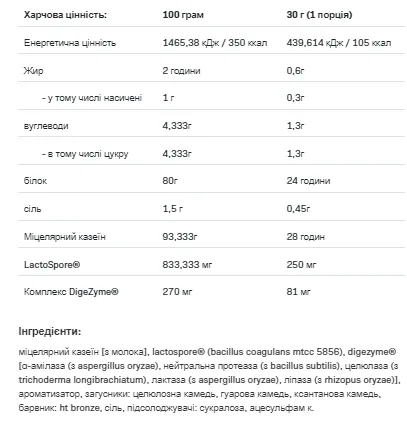 | Харчова цінність: | 100 грам | 30 г (1 порція) |
|---|---|---|
| Енергетична цінність | 1465,38 кДж / 350 ккал | 439,614 кДж / 105 ккал |
| Жир | 2 години | 0,6г |
| - у тому числі насичені | 1 г | 0,3г |
| вуглеводи | 4,333г | 1,3г |
| - в тому числі цукру | 4,333г | 1,3г |
| білок | 80г | 24 години |
| сіль | 1,5 г | 0,45г |
| Міцелярний казеїн | 93,333г | 28 годин |
| LactoSpore® | 833,333 мг | 250 мг |
| Комплекс DigeZyme® | 270 мг | 81 мг |

Інгредієнти:

міцелярний казеїн [з молока], lactospore® (bacillus coagulans mtcc 5856), digezyme® [α-амілаза (з aspergillus oryzae), нейтральна протеаза (з bacillus subtilis), целюлаза (з trichoderma longibrachiatum), лактаза (з aspergillus oryzae), ліпаза (з rhizopus oryzae)], ароматизатор, загусники: целюлозна камедь, гуарова камедь, ксантанова камедь, барвник: ht bronze, сіль, підсолоджувачі: сукралоза, ацесульфам к.